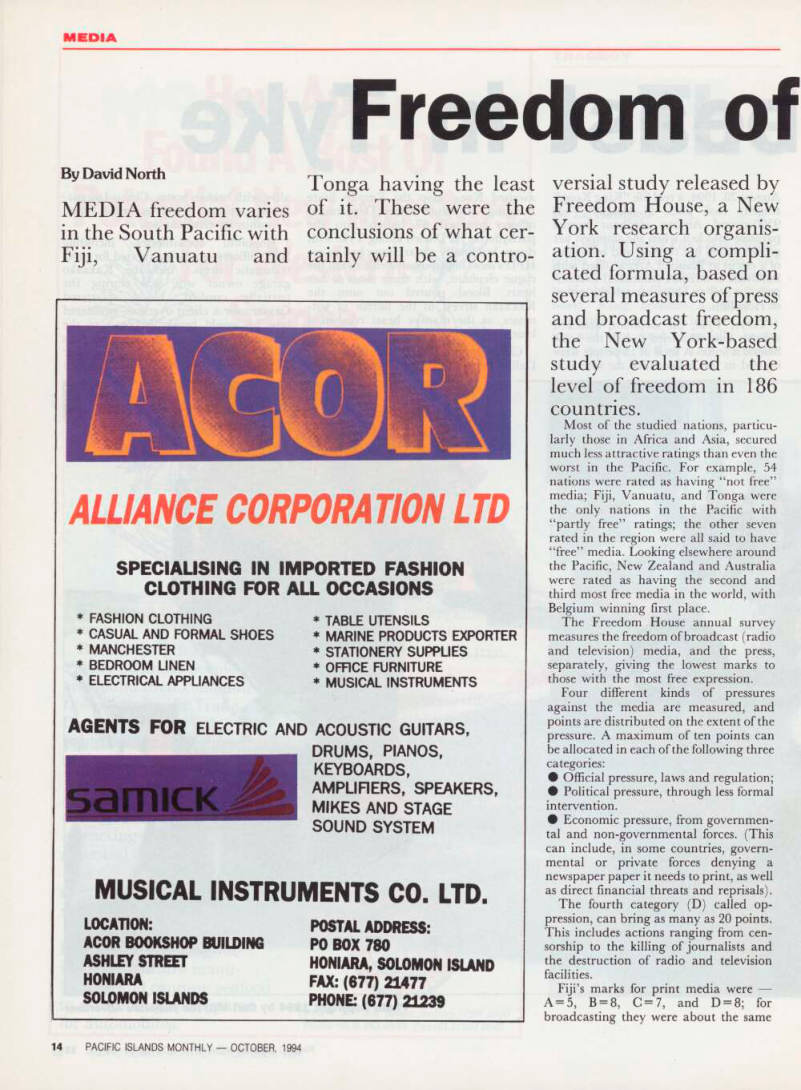 MEDIA

Freedom of

By David North

MEDIA freedom varies in the South Pacific with Fiji, Vanuatu and Tonga having the least of it. These were the conclusions of what certainly will be a controversial study released by Freedom House, a New York research organisation. Using a complicated formula, based on several measures of press and broadcast freedom, the New York-based study evaluated the level of freedom in 186 countries.

Most of the studied nations, particularly those in Africa and Asia, secured much less attractive ratings than even the worst in the Pacific. For example, 54 nations were rated as having "not free" media; Fiji, Vanuatu, and Tonga were the only nations in the Pacific with "partly free" ratings; the other seven rated in the region were all said to have "free" media. Looking elsewhere around the Pacific, New Zealand and Australia were rated as having the second and third most free media in the world, with Belgium winning first place.

The Freedom House annual survey measures the freedom of broadcast (radio and television) media, and the press, separately, giving the lowest marks to those with the most free expression.

Four different kinds of pressures against the media are measured, and points are distributed on the extent of the pressure. A maximum of ten points can be allocated in each of the following three categories:
● Official pressure, laws and regulation;
● Political pressure, through less formal intervention.
● Economic pressure, from governmental and non-governmental forces. (This can include, in some countries, governmental or private forces denying a newspaper paper it needs to print, as well as direct financial threats and reprisals).

The fourth category (D) called oppression, can bring as many as 20 points. This includes actions ranging from censorship to the killing of journalists and the destruction of radio and television facilities.

Fiji's marks for print media were — A=5, B=8, C=7, and D=8; for broadcasting they were about the same

ACOR

ALLIANCE CORPORATION LTD

SPECIALISING IN IMPORTED FASHION CLOTHING FOR ALL OCCASIONS

* FASHION CLOTHING
* CASUAL AND FORMAL SHOES
* MANCHESTER
* BEDROOM LINEN
* ELECTRICAL APPLIANCES

* TABLE UTENSILS
* MARINE PRODUCTS EXPORTER
* STATIONERY SUPPLIES
* OFFICE FURNITURE
* MUSICAL INSTRUMENTS

AGENTS FOR ELECTRIC AND ACOUSTIC GUITARS, DRUMS, PIANOS, KEYBOARDS, AMPLIFIERS, SPEAKERS, MIKES AND STAGE SOUND SYSTEM

samick

MUSICAL INSTRUMENTS CO. LTD.

LOCATION:
ACOR BOOKSHOP BUILDING
ASHLEY STREET
HONIARA
SOLOMON ISLANDS

POSTAL ADDRESS:
PO BOX 780
HONIARA, SOLOMON ISLAND
FAX: (677) 21477
PHONE: (677) 21239

14 PACIFIC ISLANDS MONTHLY — OCTOBER, 1994